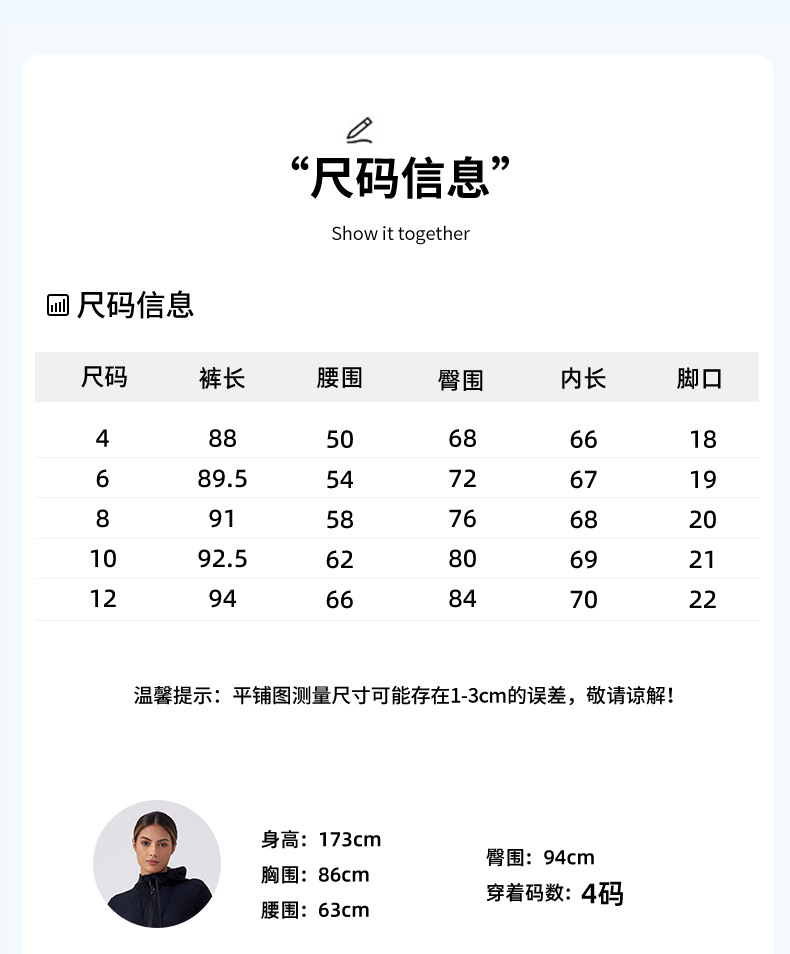 “尺码信息”

Show it together

尺码信息

| 尺码 | 裤长 | 腰围 | 臀围 | 内长 | 脚口 |
|---|---|---|---|---|---|
| 4 | 88 | 50 | 68 | 66 | 18 |
| 6 | 89.5 | 54 | 72 | 67 | 19 |
| 8 | 91 | 58 | 76 | 68 | 20 |
| 10 | 92.5 | 62 | 80 | 69 | 21 |
| 12 | 94 | 66 | 84 | 70 | 22 |

温馨提示：平铺图测量尺寸可能存在1-3cm的误差，敬请谅解！

身高：173cm
胸围：86cm
腰围：63cm

臀围：94cm
穿着码数：4码